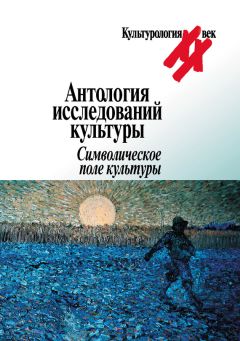 Культурология XX век

Антология исследований культуры

Символическое поле культуры